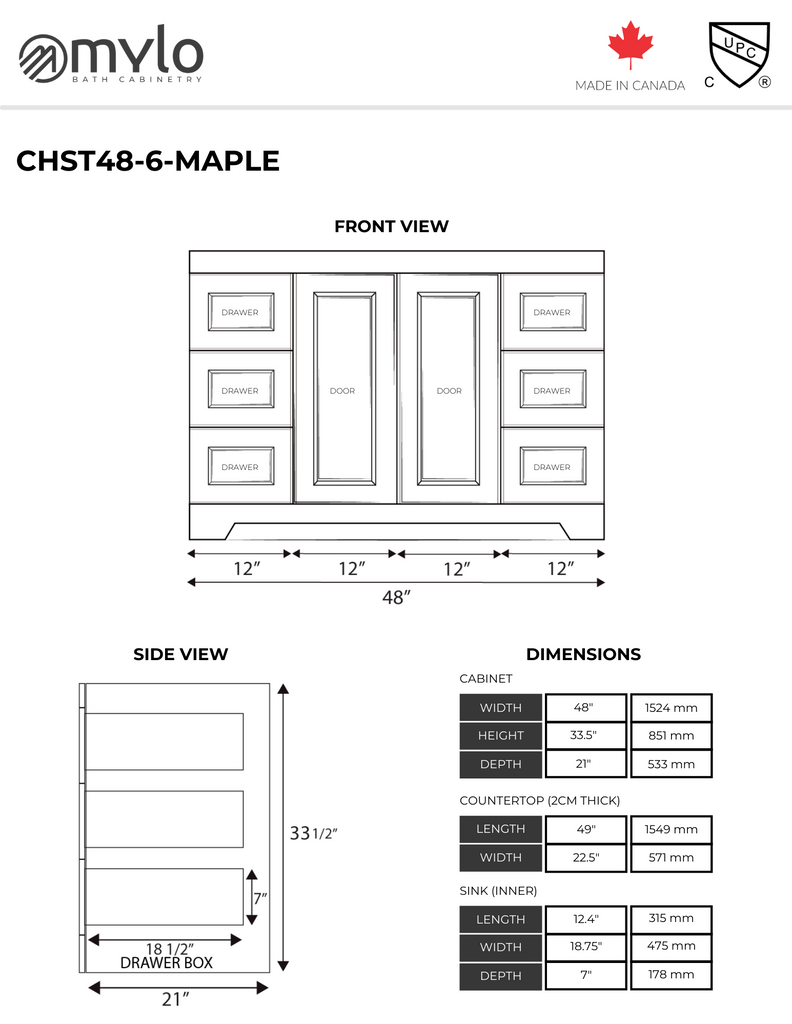 mylo
BATH CABINETRY

MADE IN CANADA

UPC
C ®

CHST48-6-MAPLE

FRONT VIEW

DRAWER
DRAWER
DRAWER
DOOR
DOOR
DRAWER
DRAWER
DRAWER

12″ 12″ 12″ 12″
48″

SIDE VIEW

33 1/2″
7″
18 1/2″
DRAWER BOX
21″

DIMENSIONS

CABINET

| WIDTH | 48" | 1524 mm |
|---|---|---|
| HEIGHT | 33.5" | 851 mm |
| DEPTH | 21" | 533 mm |

COUNTERTOP (2CM THICK)

| LENGTH | 49" | 1549 mm |
|---|---|---|
| WIDTH | 22.5" | 571 mm |

SINK (INNER)

| LENGTH | 12.4" | 315 mm |
|---|---|---|
| WIDTH | 18.75" | 475 mm |
| DEPTH | 7" | 178 mm |